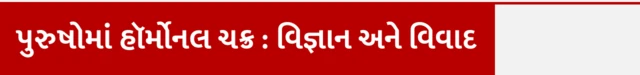 પુરુષોમાં હૉર્મોનલ ચક્ર : વિજ્ઞાન અને વિવાદ